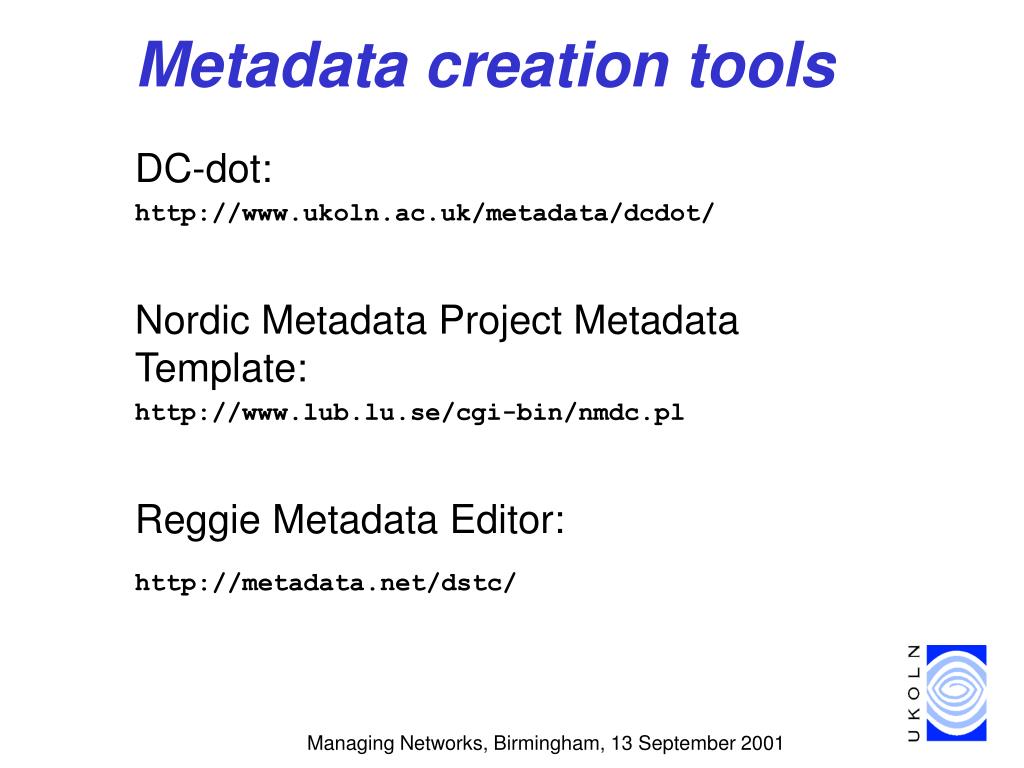 Metadata creation tools

DC-dot:
http://www.ukoln.ac.uk/metadata/dcdot/

Nordic Metadata Project Metadata Template:
http://www.lub.lu.se/cgi-bin/nmdc.pl

Reggie Metadata Editor:
http://metadata.net/dstc/

UKOLN

Managing Networks, Birmingham, 13 September 2001